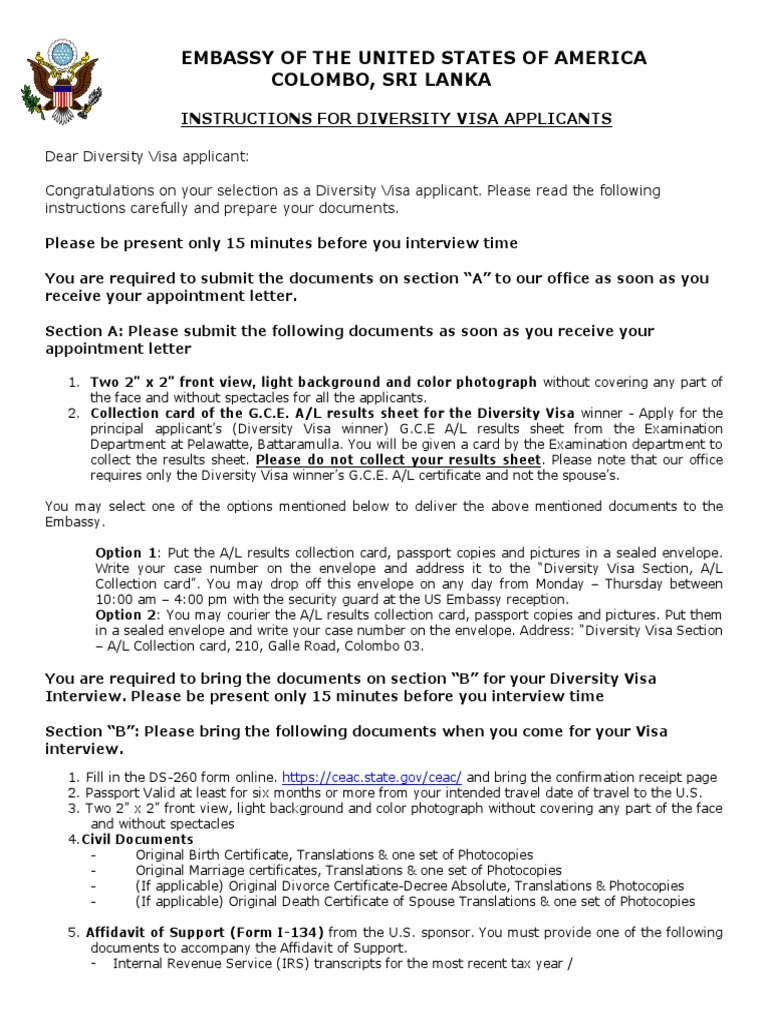 EMBASSY OF THE UNITED STATES OF AMERICA
COLOMBO, SRI LANKA

INSTRUCTIONS FOR DIVERSITY VISA APPLICANTS

Dear Diversity Visa applicant:

Congratulations on your selection as a Diversity Visa applicant. Please read the following instructions carefully and prepare your documents.

Please be present only 15 minutes before you interview time

You are required to submit the documents on section "A" to our office as soon as you receive your appointment letter.

Section A: Please submit the following documents as soon as you receive your appointment letter

1. Two 2" x 2" front view, light background and color photograph without covering any part of the face and without spectacles for all the applicants.
2. Collection card of the G.C.E. A/L results sheet for the Diversity Visa winner - Apply for the principal applicant's (Diversity Visa winner) G.C.E A/L results sheet from the Examination Department at Pelawatte, Battaramulla. You will be given a card by the Examination department to collect the results sheet. Please do not collect your results sheet. Please note that our office requires only the Diversity Visa winner's G.C.E. A/L certificate and not the spouse's.

You may select one of the options mentioned below to deliver the above mentioned documents to the Embassy.

Option 1: Put the A/L results collection card, passport copies and pictures in a sealed envelope. Write your case number on the envelope and address it to the "Diversity Visa Section, A/L Collection card". You may drop off this envelope on any day from Monday – Thursday between 10:00 am – 4:00 pm with the security guard at the US Embassy reception.
Option 2: You may courier the A/L results collection card, passport copies and pictures. Put them in a sealed envelope and write your case number on the envelope. Address: "Diversity Visa Section – A/L Collection card, 210, Galle Road, Colombo 03.

You are required to bring the documents on section "B" for your Diversity Visa Interview. Please be present only 15 minutes before you interview time

Section "B": Please bring the following documents when you come for your Visa interview.

1. Fill in the DS-260 form online. https://ceac.state.gov/ceac/ and bring the confirmation receipt page
2. Passport Valid at least for six months or more from your intended travel date of travel to the U.S.
3. Two 2" x 2" front view, light background and color photograph without covering any part of the face and without spectacles
4. Civil Documents
- Original Birth Certificate, Translations & one set of Photocopies
- Original Marriage certificates, Translations & one set of Photocopies
- (If applicable) Original Divorce Certificate-Decree Absolute, Translations & Photocopies
- (If applicable) Original Death Certificate of Spouse Translations & one set of Photocopies

5. Affidavit of Support (Form I-134) from the U.S. sponsor. You must provide one of the following documents to accompany the Affidavit of Support.
- Internal Revenue Service (IRS) transcripts for the most recent tax year /